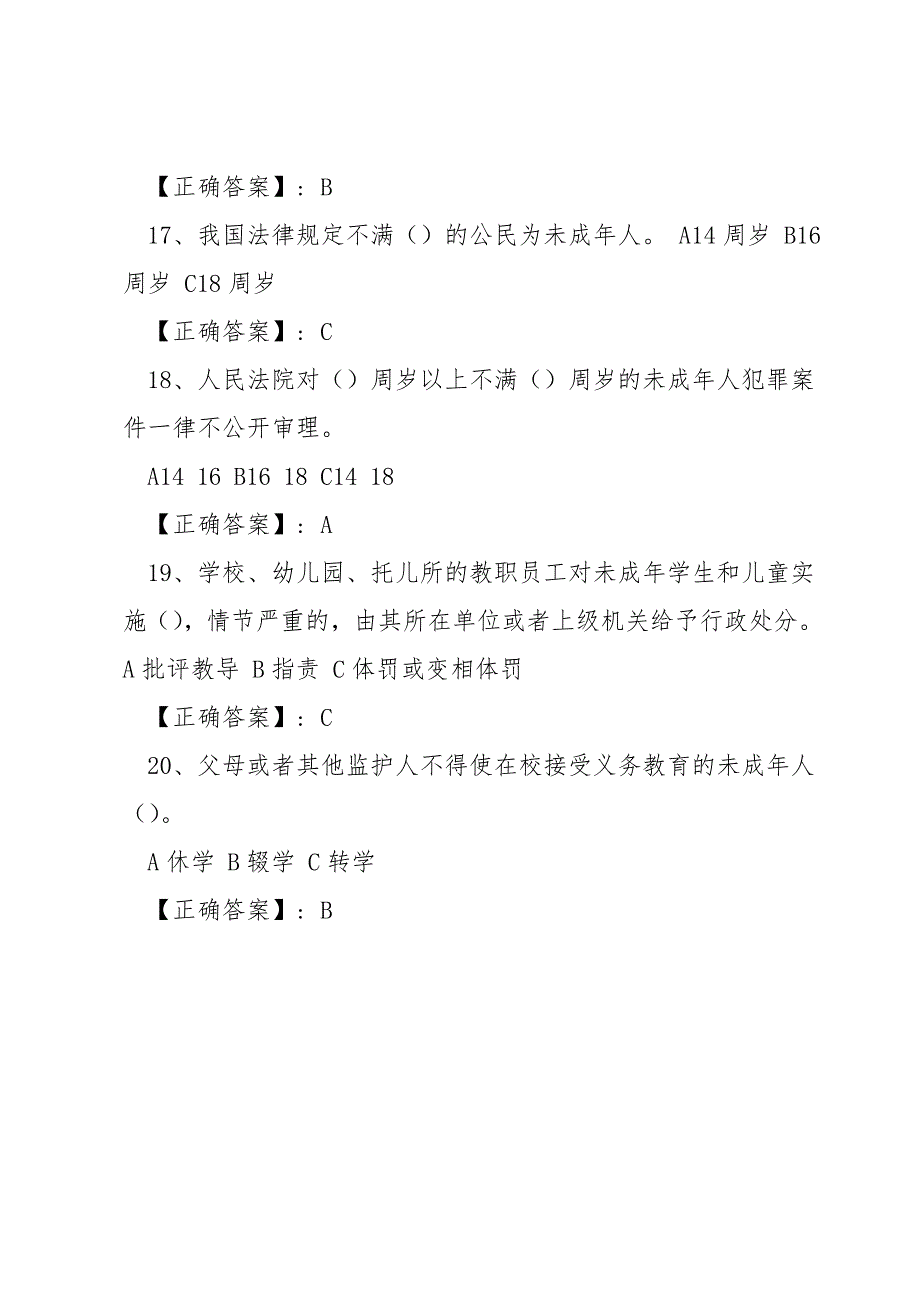 【正确答案】：B

17、我国法律规定不满（）的公民为未成年人。 A14 周岁 B16 周岁 C18 周岁

【正确答案】：C

18、人民法院对（）周岁以上不满（）周岁的未成年人犯罪案件一律不公开审理。

A14 16 B16 18 C14 18

【正确答案】：A

19、学校、幼儿园、托儿所的教职员工对未成年学生和儿童实施（），情节严重的，由其所在单位或者上级机关给予行政处分。A 批评教导 B 指责 C 体罚或变相体罚

【正确答案】：C

20、父母或者其他监护人不得使在校接受义务教育的未成年人（）。

A 休学 B 辍学 C 转学

【正确答案】：B